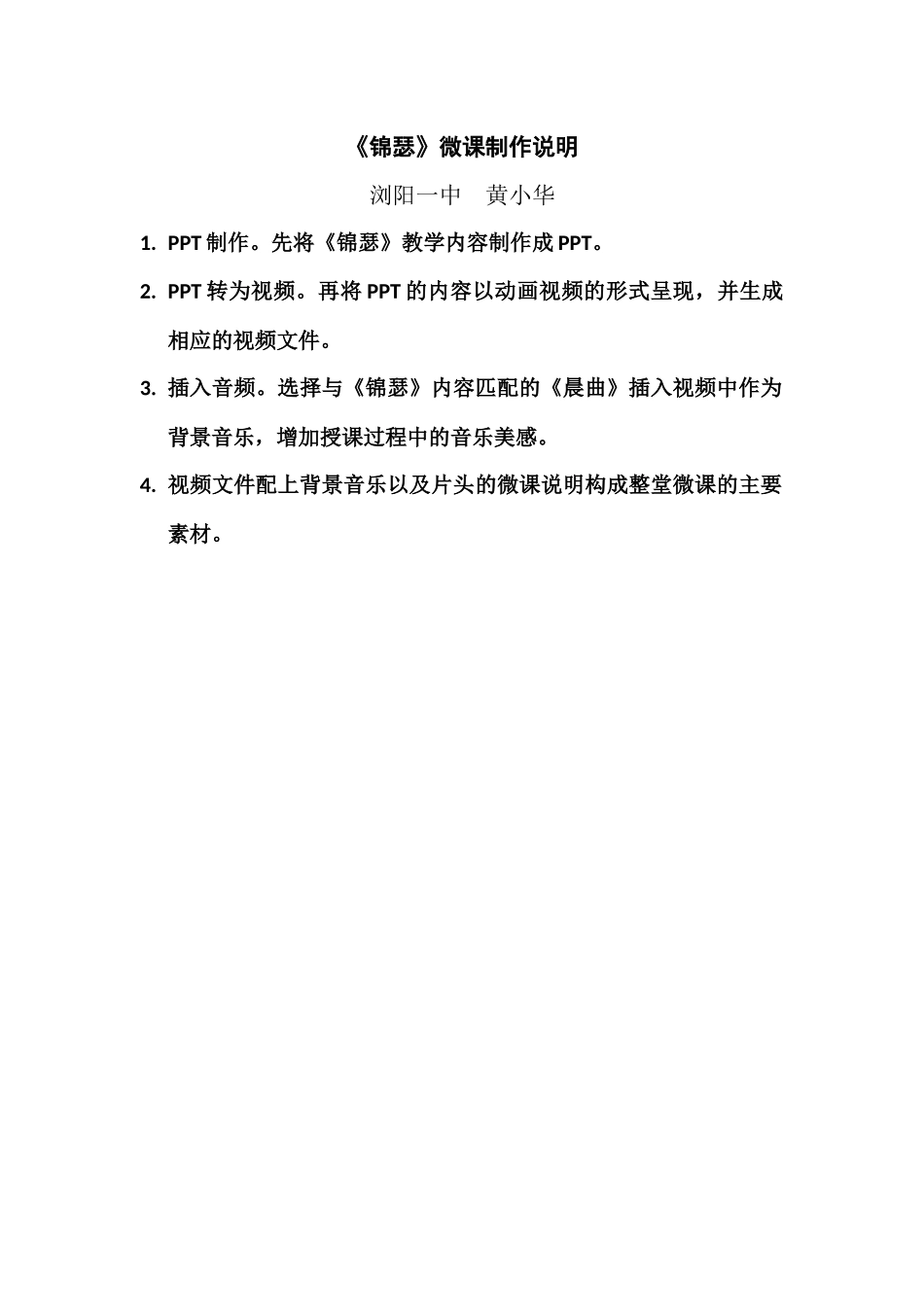 《锦瑟》微课制作说明

浏阳一中　黄小华

1. PPT 制作。先将《锦瑟》教学内容制作成 PPT。

2. PPT 转为视频。再将 PPT 的内容以动画视频的形式呈现，并生成相应的视频文件。

3. 插入音频。选择与《锦瑟》内容匹配的《晨曲》插入视频中作为背景音乐，增加授课过程中的音乐美感。

4. 视频文件配上背景音乐以及片头的微课说明构成整堂微课的主要素材。